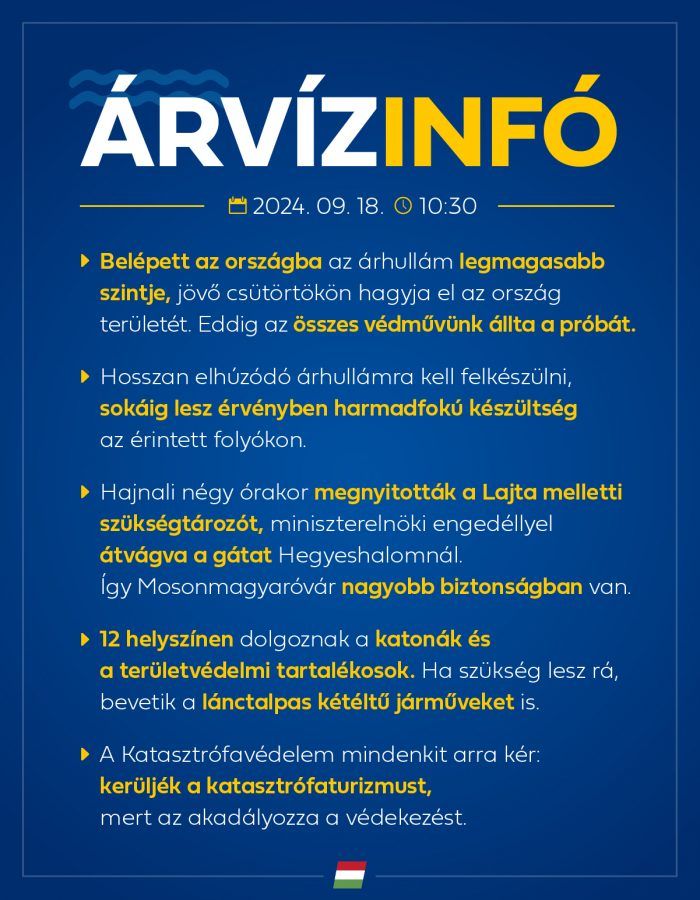 ÁRVÍZINFÓ

2024. 09. 18. 10:30

Belépett az országba az árhullám legmagasabb szintje, jövő csütörtökön hagyja el az ország területét. Eddig az összes védművünk állta a próbát.

Hosszan elhúzódó árhullámra kell felkészülni, sokáig lesz érvényben harmadfokú készültség az érintett folyókon.

Hajnali négy órakor megnyitották a Lajta melletti szükségtározót, miniszterelnöki engedéllyel átvágva a gátat Hegyeshalomnál. Így Mosonmagyaróvár nagyobb biztonságban van.

12 helyszínen dolgoznak a katonák és a területvédelmi tartalékosok. Ha szükség lesz rá, bevetik a lánctalpas kétéltű járműveket is.

A Katasztrófavédelem mindenkit arra kér: kerüljék a katasztrófaturizmust, mert az akadályozza a védekezést.